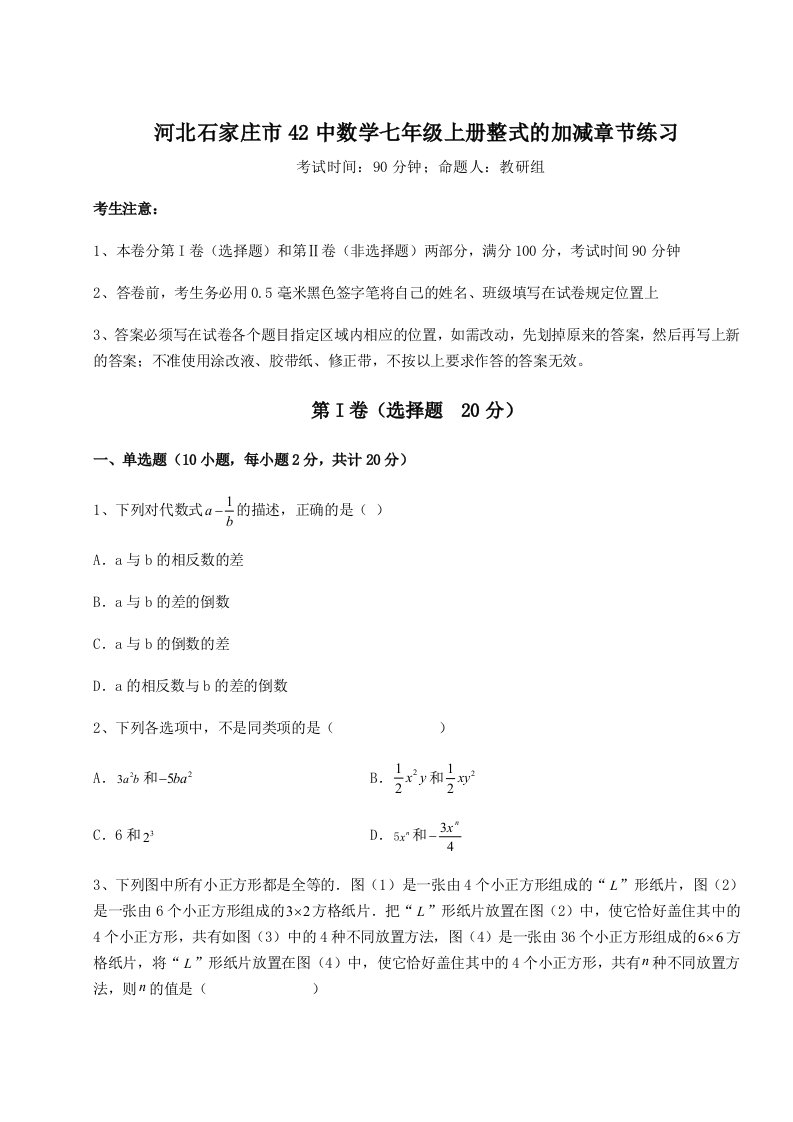 河北石家庄市42中数学七年级上册整式的加减章节练习

考试时间：90分钟；命题人：教研组

考生注意：

1、本卷分第I卷（选择题）和第Ⅱ卷（非选择题）两部分，满分100分，考试时间90分钟

2、答卷前，考生务必用0.5毫米黑色签字笔将自己的姓名、班级填写在试卷规定位置上

3、答案必须写在试卷各个题目指定区域内相应的位置，如需改动，先划掉原来的答案，然后再写上新的答案；不准使用涂改液、胶带纸、修正带，不按以上要求作答的答案无效。

第I卷（选择题 20分）

一、单选题（10小题，每小题2分，共计20分）

1、下列对代数式$a-\frac{1}{b}$的描述，正确的是（ ）

A．a与b的相反数的差

B．a与b的差的倒数

C．a与b的倒数的差

D．a的相反数与b的差的倒数

2、下列各选项中，不是同类项的是（ ）

A．$3a^2b$和$-5ba^2$

B．$\frac{1}{2}x^2y$和$\frac{1}{2}xy^2$

C．6和$2^3$

D．$5x^n$和$-\frac{3x^n}{4}$

3、下列图中所有小正方形都是全等的．图（1）是一张由4个小正方形组成的“$L$”形纸片，图（2）是一张由6个小正方形组成的$3\times2$方格纸片．把“$L$”形纸片放置在图（2）中，使它恰好盖住其中的4个小正方形，共有如图（3）中的4种不同放置方法，图（4）是一张由36个小正方形组成的$6\times6$方格纸片，将“$L$”形纸片放置在图（4）中，使它恰好盖住其中的4个小正方形，共有$n$种不同放置方法，则$n$的值是（ ）